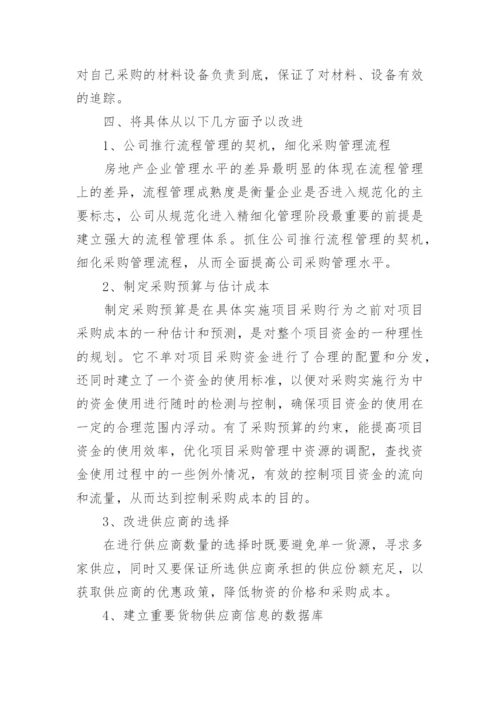 对自己采购的材料设备负责到底，保证了对材料、设备有效的追踪。

四、将具体从以下几方面予以改进

1、公司推行流程管理的契机，细化采购管理流程

房地产企业管理水平的差异最明显的体现在流程管理上的差异，流程管理成熟度是衡量企业是否进入规范化的主要标志，公司从规范化进入精细化管理阶段最重要的前提是建立强大的流程管理体系。抓住公司推行流程管理的契机，细化采购管理流程，从而全面提高公司采购管理水平。

2、制定采购预算与估计成本

制定采购预算是在具体实施项目采购行为之前对项目采购成本的一种估计和预测，是对整个项目资金的一种理性的规划。它不单对项目采购资金进行了合理的配置和分发，还同时建立了一个资金的使用标准，以便对采购实施行为中的资金使用进行随时的检测与控制，确保项目资金的使用在一定的合理范围内浮动。有了采购预算的约束，能提高项目资金的使用效率，优化项目采购管理中资源的调配，查找资金使用过程中的一些例外情况，有效的控制项目资金的流向和流量，从而达到控制采购成本的目的。

3、改进供应商的选择

在进行供应商数量的选择时既要避免单一货源，寻求多家供应，同时又要保证所选供应商承担的供应份额充足，以获取供应商的优惠政策，降低物资的价格和采购成本。

4、建立重要货物供应商信息的数据库